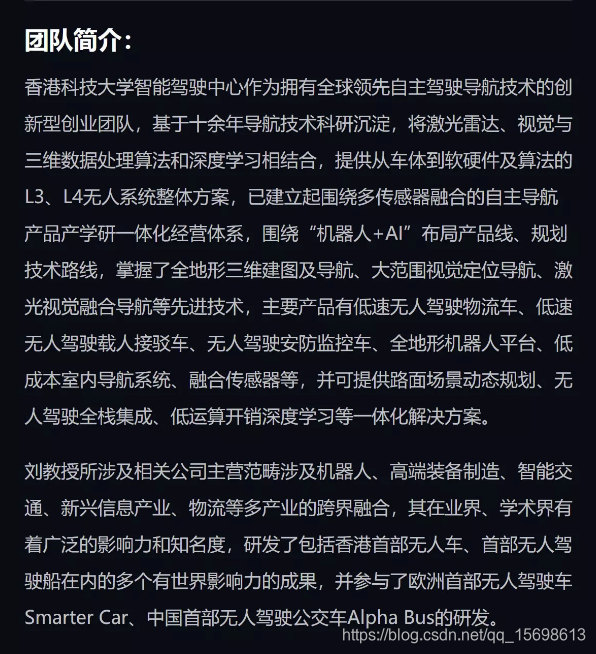 团队简介：

香港科技大学智能驾驶中心作为拥有全球领先自主驾驶导航技术的创新型创业团队，基于十余年导航技术科研沉淀，将激光雷达、视觉与三维数据处理算法和深度学习相结合，提供从车体到软硬件及算法的L3、L4无人系统整体方案，已建立起围绕多传感器融合的自主导航产品产学研一体化经营体系，围绕“机器人+AI”布局产品线、规划技术路线，掌握了全地形三维建图及导航、大范围视觉定位导航、激光视觉融合导航等先进技术，主要产品有低速无人驾驶物流车、低速无人驾驶载人接驳车、无人驾驶安防监控车、全地形机器人平台、低成本室内导航系统、融合传感器等，并可提供路面场景动态规划、无人驾驶全栈集成、低运算开销深度学习等一体化解决方案。

刘教授所涉及相关公司主营范畴涉及机器人、高端装备制造、智能交通、新兴信息产业、物流等多产业的跨界融合，其在业界、学术界有着广泛的影响力和知名度，研发了包括香港首部无人车、首部无人驾驶船在内的多个有世界影响力的成果，并参与了欧洲首部无人驾驶车Smarter Car、中国首部无人驾驶公交车Alpha Bus的研发。

https://blog.csdn.net/qq_15698613